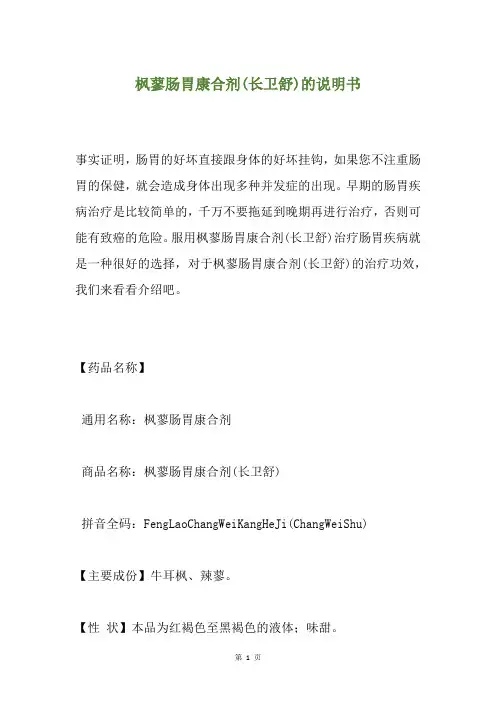 枫蓼肠胃康合剂(长卫舒)的说明书

事实证明，肠胃的好坏直接跟身体的好坏挂钩，如果您不注重肠胃的保健，就会造成身体出现多种并发症的出现。早期的肠胃疾病治疗是比较简单的，千万不要拖延到晚期再进行治疗，否则可能有致癌的危险。服用枫蓼肠胃康合剂(长卫舒)治疗肠胃疾病就是一种很好的选择，对于枫蓼肠胃康合剂(长卫舒)的治疗功效，我们来看看介绍吧。

【药品名称】

通用名称：枫蓼肠胃康合剂

商品名称：枫蓼肠胃康合剂(长卫舒)

拼音全码：FengLaoChangWeiKangHeJi(ChangWeiShu)

【主要成份】牛耳枫、辣蓼。

【性 状】本品为红褐色至黑褐色的液体；味甜。

第 1 页